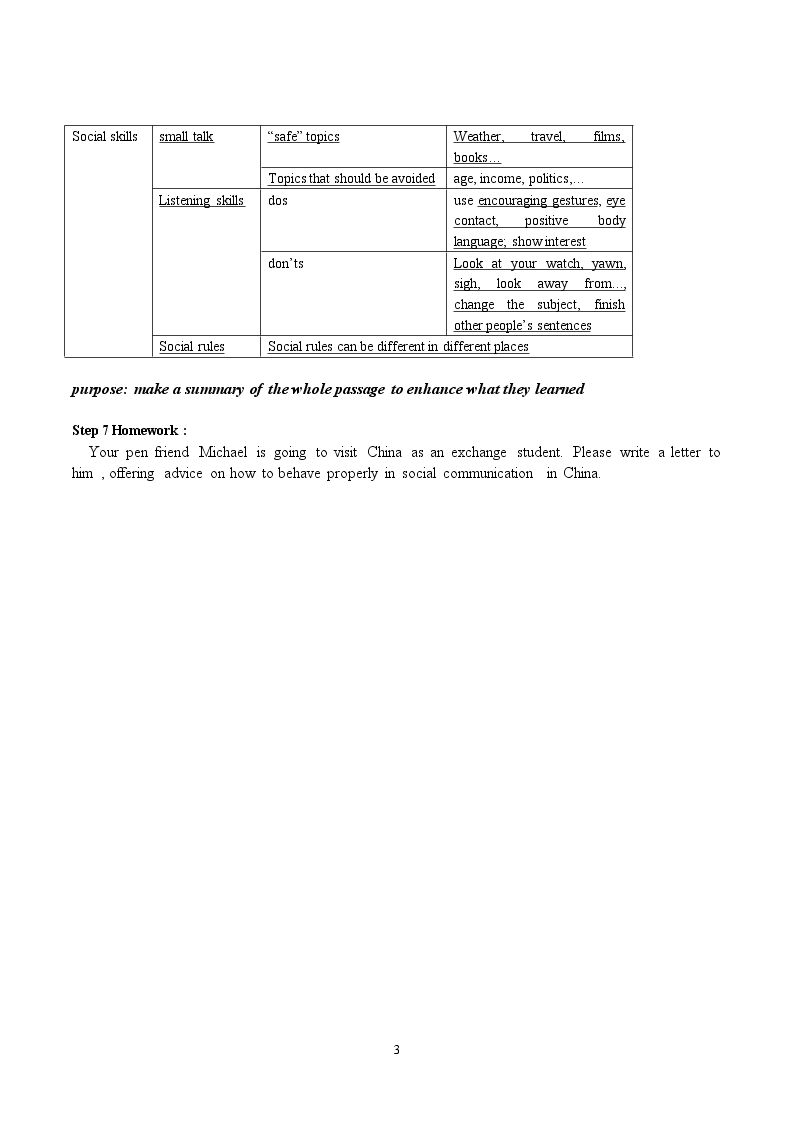 | Social skills | small talk | "safe" topics | Weather, travel, films, books… |
|---|---|---|---|
| | | Topics that should be avoided | age, income, politics,… |
| | Listening skills | dos | use encouraging gestures, eye contact, positive body language; show interest |
| | | don'ts | Look at your watch, yawn, sigh, look away from…, change the subject, finish other people's sentences |
| | Social rules | Social rules can be different in different places | |

purpose: make a summary of the whole passage to enhance what they learned

Step 7 Homework :

Your pen friend Michael is going to visit China as an exchange student. Please write a letter to him , offering advice on how to behave properly in social communication in China.

3